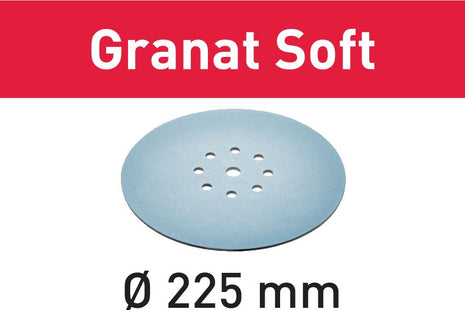 Granat Soft

Ø 225 mm